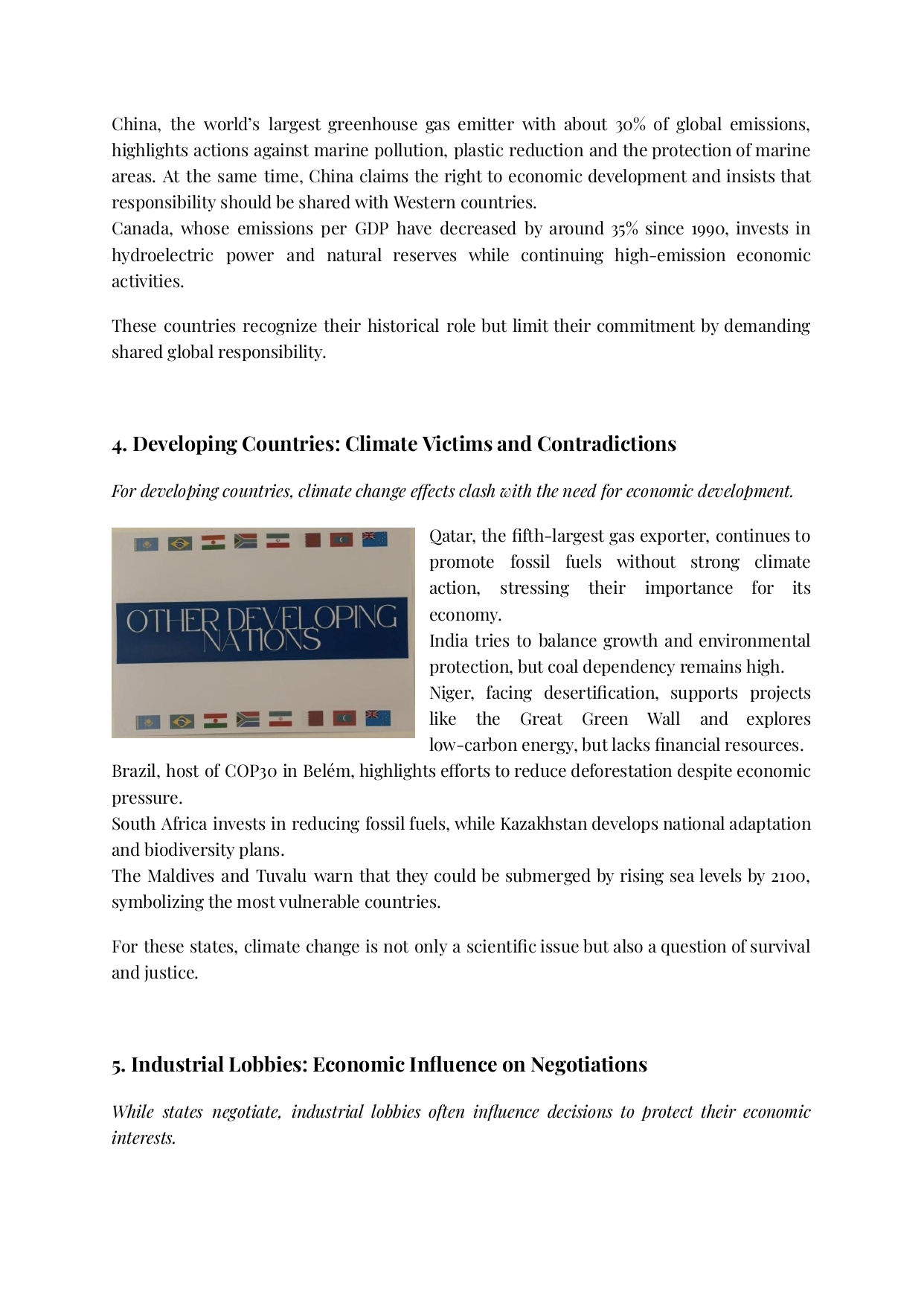 China, the world's largest greenhouse gas emitter with about 30% of global emissions, highlights actions against marine pollution, plastic reduction and the protection of marine areas. At the same time, China claims the right to economic development and insists that responsibility should be shared with Western countries.
Canada, whose emissions per GDP have decreased by around 35% since 1990, invests in hydroelectric power and natural reserves while continuing high-emission economic activities.

These countries recognize their historical role but limit their commitment by demanding shared global responsibility.

4. Developing Countries: Climate Victims and Contradictions

For developing countries, climate change effects clash with the need for economic development.

OTHER DEVELOPING NATIONS

Qatar, the fifth-largest gas exporter, continues to promote fossil fuels without strong climate action, stressing their importance for its economy.
India tries to balance growth and environmental protection, but coal dependency remains high.
Niger, facing desertification, supports projects like the Great Green Wall and explores low-carbon energy, but lacks financial resources.
Brazil, host of COP30 in Belém, highlights efforts to reduce deforestation despite economic pressure.
South Africa invests in reducing fossil fuels, while Kazakhstan develops national adaptation and biodiversity plans.
The Maldives and Tuvalu warn that they could be submerged by rising sea levels by 2100, symbolizing the most vulnerable countries.

For these states, climate change is not only a scientific issue but also a question of survival and justice.

5. Industrial Lobbies: Economic Influence on Negotiations

While states negotiate, industrial lobbies often influence decisions to protect their economic interests.